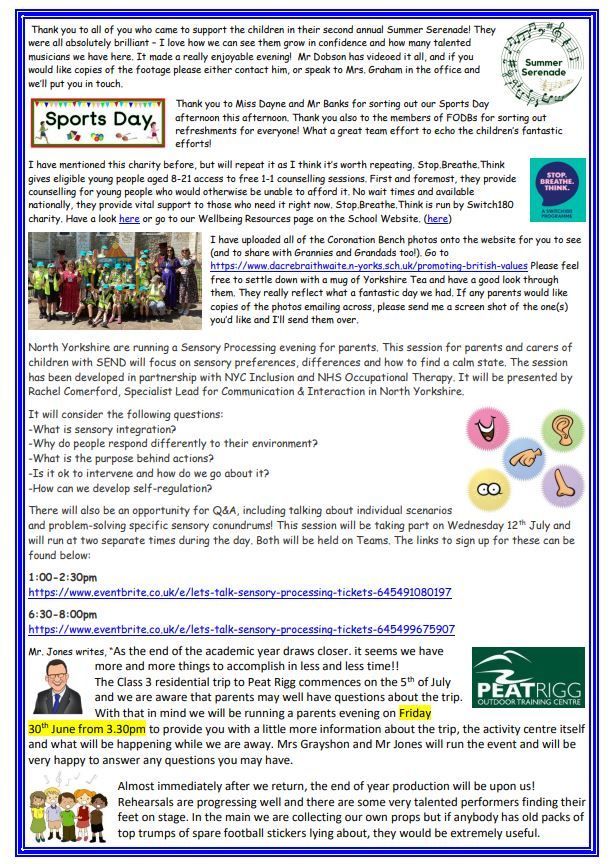 Thank you to all of you who came to support the children in their second annual Summer Serenade! They were all absolutely brilliant – I love how we can see them grow in confidence and how many talented musicians we have here. It made a really enjoyable evening! Mr Dobson has videoed it all, and if you would like copies of the footage please either contact him, or speak to Mrs. Graham in the office and we'll put you in touch.

Summer Serenade

Sports Day

Thank you to Miss Dayne and Mr Banks for sorting out our Sports Day afternoon this afternoon. Thank you also to the members of FODBs for sorting out refreshments for everyone! What a great team effort to echo the children's fantastic efforts!

I have mentioned this charity before, but will repeat it as I think it's worth repeating. Stop.Breathe.Think gives eligible young people aged 8-21 access to free 1-1 counselling sessions. First and foremost, they provide counselling for young people who would otherwise be unable to afford it. No wait times and available nationally, they provide vital support to those who need it right now. Stop.Breathe.Think is run by Switch180 charity. Have a look here or go to our Wellbeing Resources page on the School Website. (here)

STOP. BREATHE. THINK. A SWITCH180 PROGRAMME

I have uploaded all of the Coronation Bench photos onto the website for you to see (and to share with Grannies and Grandads too!). Go to https://www.dacrebraithwaite.n-yorks.sch.uk/promoting-british-values Please feel free to settle down with a mug of Yorkshire Tea and have a good look through them. They really reflect what a fantastic day we had. If any parents would like copies of the photos emailing across, please send me a screen shot of the one(s) you'd like and I'll send them over.

North Yorkshire are running a Sensory Processing evening for parents. This session for parents and carers of children with SEND will focus on sensory preferences, differences and how to find a calm state. The session has been developed in partnership with NYC Inclusion and NHS Occupational Therapy. It will be presented by Rachel Comerford, Specialist Lead for Communication & Interaction in North Yorkshire.

It will consider the following questions:
-What is sensory integration?
-Why do people respond differently to their environment?
-What is the purpose behind actions?
-Is it ok to intervene and how do we go about it?
-How can we develop self-regulation?

There will also be an opportunity for Q&A, including talking about individual scenarios and problem-solving specific sensory conundrums! This session will be taking part on Wednesday 12th July and will run at two separate times during the day. Both will be held on Teams. The links to sign up for these can be found below:

1:00-2:30pm
https://www.eventbrite.co.uk/e/lets-talk-sensory-processing-tickets-645491080197

6:30-8:00pm
https://www.eventbrite.co.uk/e/lets-talk-sensory-processing-tickets-645499675907

Mr. Jones writes, "As the end of the academic year draws closer. it seems we have more and more things to accomplish in less and less time!!
The Class 3 residential trip to Peat Rigg commences on the 5th of July and we are aware that parents may well have questions about the trip. With that in mind we will be running a parents evening on Friday 30th June from 3.30pm to provide you with a little more information about the trip, the activity centre itself and what will be happening while we are away. Mrs Grayshon and Mr Jones will run the event and will be very happy to answer any questions you may have.

PEATRIGG OUTDOOR TRAINING CENTRE

Almost immediately after we return, the end of year production will be upon us! Rehearsals are progressing well and there are some very talented performers finding their feet on stage. In the main we are collecting our own props but if anybody has old packs of top trumps of spare football stickers lying about, they would be extremely useful.